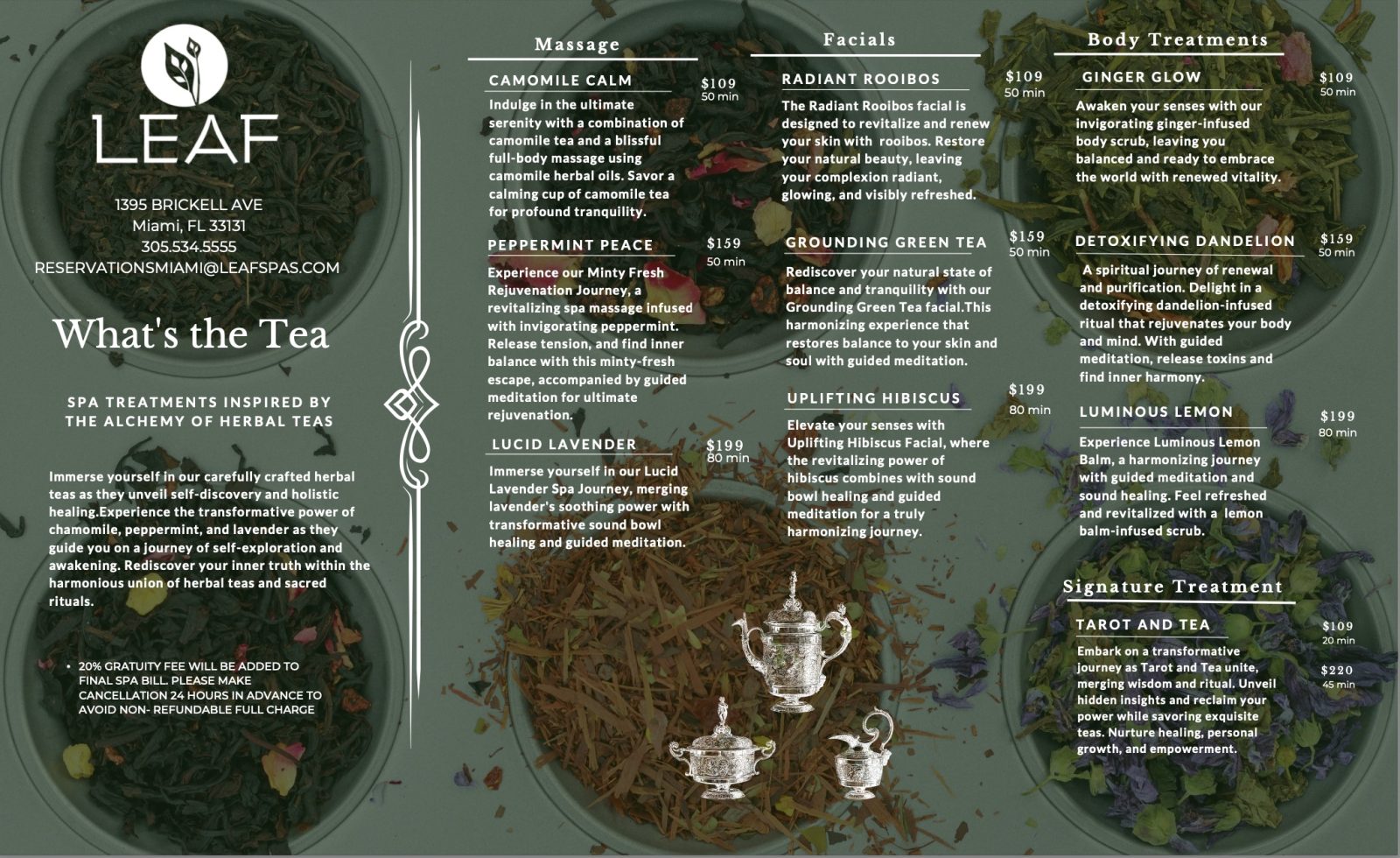 LEAF

1395 BRICKELL AVE
Miami, FL 33131
305.534.5555
RESERVATIONSMIAMI@LEAFSPAS.COM

What's the Tea

SPA TREATMENTS INSPIRED BY THE ALCHEMY OF HERBAL TEAS

Immerse yourself in our carefully crafted herbal teas as they unveil self-discovery and holistic healing.Experience the transformative power of chamomile, peppermint, and lavender as they guide you on a journey of self-exploration and awakening. Rediscover your inner truth within the harmonious union of herbal teas and sacred rituals.

• 20% GRATUITY FEE WILL BE ADDED TO FINAL SPA BILL. PLEASE MAKE CANCELLATION 24 HOURS IN ADVANCE TO AVOID NON- REFUNDABLE FULL CHARGE

Massage

CAMOMILE CALM
$109
50 min
Indulge in the ultimate serenity with a combination of camomile tea and a blissful full-body massage using camomile herbal oils. Savor a calming cup of camomile tea for profound tranquility.

PEPPERMINT PEACE
$159
50 min
Experience our Minty Fresh Rejuvenation Journey, a revitalizing spa massage infused with invigorating peppermint. Release tension, and find inner balance with this minty-fresh escape, accompanied by guided meditation for ultimate rejuvenation.

LUCID LAVENDER
$199
80 min
Immerse yourself in our Lucid Lavender Spa Journey, merging lavender's soothing power with transformative sound bowl healing and guided meditation.

Facials

RADIANT ROOIBOS
$109
50 min
The Radiant Rooibos facial is designed to revitalize and renew your skin with rooibos. Restore your natural beauty, leaving your complexion radiant, glowing, and visibly refreshed.

GROUNDING GREEN TEA
$159
50 min
Rediscover your natural state of balance and tranquility with our Grounding Green Tea facial.This harmonizing experience that restores balance to your skin and soul with guided meditation.

UPLIFTING HIBISCUS
$199
80 min
Elevate your senses with Uplifting Hibiscus Facial, where the revitalizing power of hibiscus combines with sound bowl healing and guided meditation for a truly harmonizing journey.

Body Treatments

GINGER GLOW
$109
50 min
Awaken your senses with our invigorating ginger-infused body scrub, leaving you balanced and ready to embrace the world with renewed vitality.

DETOXIFYING DANDELION
$159
50 min
A spiritual journey of renewal and purification. Delight in a detoxifying dandelion-infused ritual that rejuvenates your body and mind. With guided meditation, release toxins and find inner harmony.

LUMINOUS LEMON
$199
80 min
Experience Luminous Lemon Balm, a harmonizing journey with guided meditation and sound healing. Feel refreshed and revitalized with a lemon balm-infused scrub.

Signature Treatment

TAROT AND TEA
$109
20 min
$220
45 min
Embark on a transformative journey as Tarot and Tea unite, merging wisdom and ritual. Unveil hidden insights and reclaim your power while savoring exquisite teas. Nurture healing, personal growth, and empowerment.